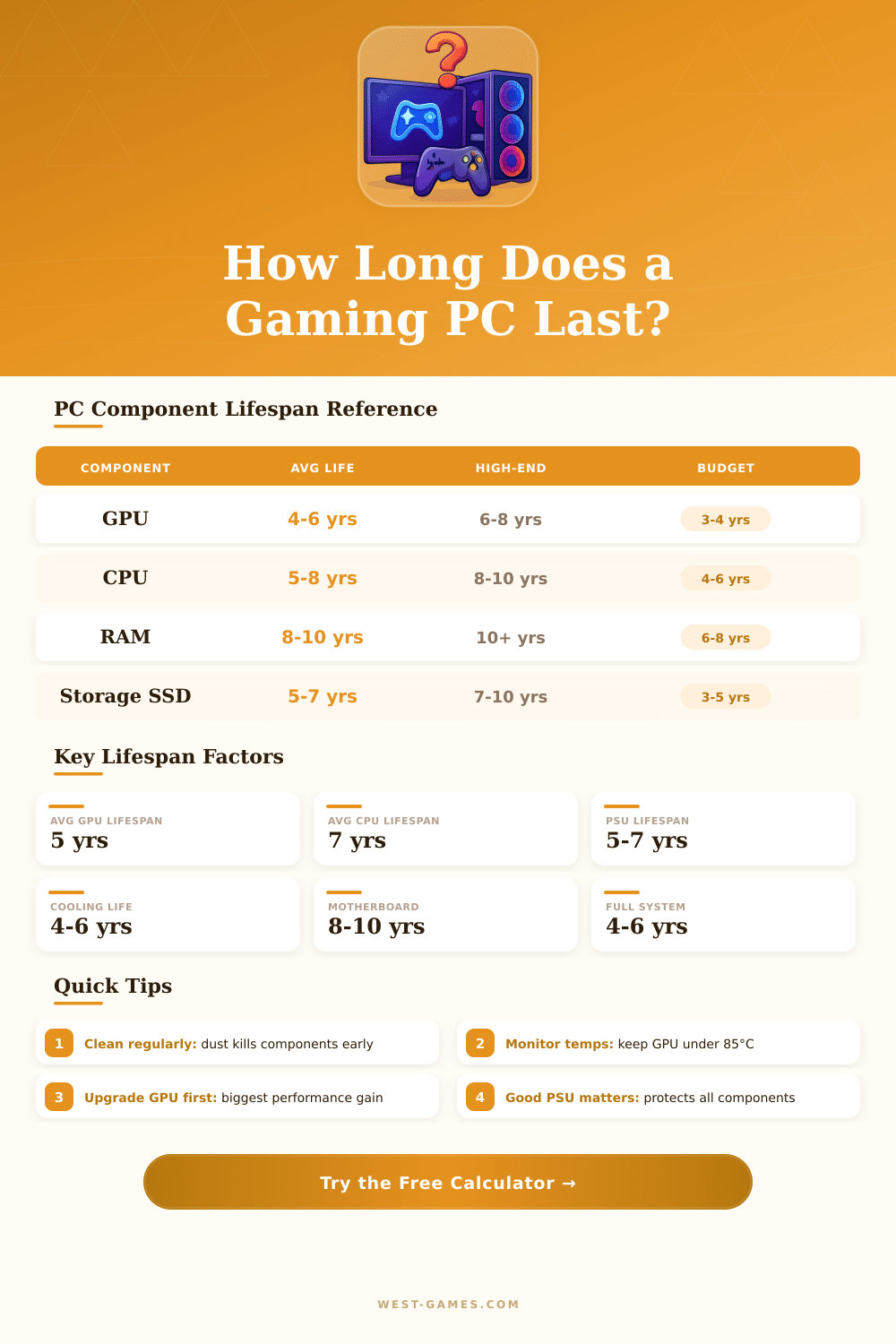 How Long Does a Gaming PC Last?

PC Component Lifespan Reference

| COMPONENT | AVG LIFE | HIGH-END | BUDGET |
|---|---|---|---|
| GPU | 4-6 yrs | 6-8 yrs | 3-4 yrs |
| CPU | 5-8 yrs | 8-10 yrs | 4-6 yrs |
| RAM | 8-10 yrs | 10+ yrs | 6-8 yrs |
| Storage SSD | 5-7 yrs | 7-10 yrs | 3-5 yrs |

Key Lifespan Factors

AVG GPU LIFESPAN
5 yrs

AVG CPU LIFESPAN
7 yrs

PSU LIFESPAN
5-7 yrs

COOLING LIFE
4-6 yrs

MOTHERBOARD
8-10 yrs

FULL SYSTEM
4-6 yrs

Quick Tips

1 Clean regularly: dust kills components early

2 Monitor temps: keep GPU under 85°C

3 Upgrade GPU first: biggest performance gain

4 Good PSU matters: protects all components

Try the Free Calculator →

WEST-GAMES.COM